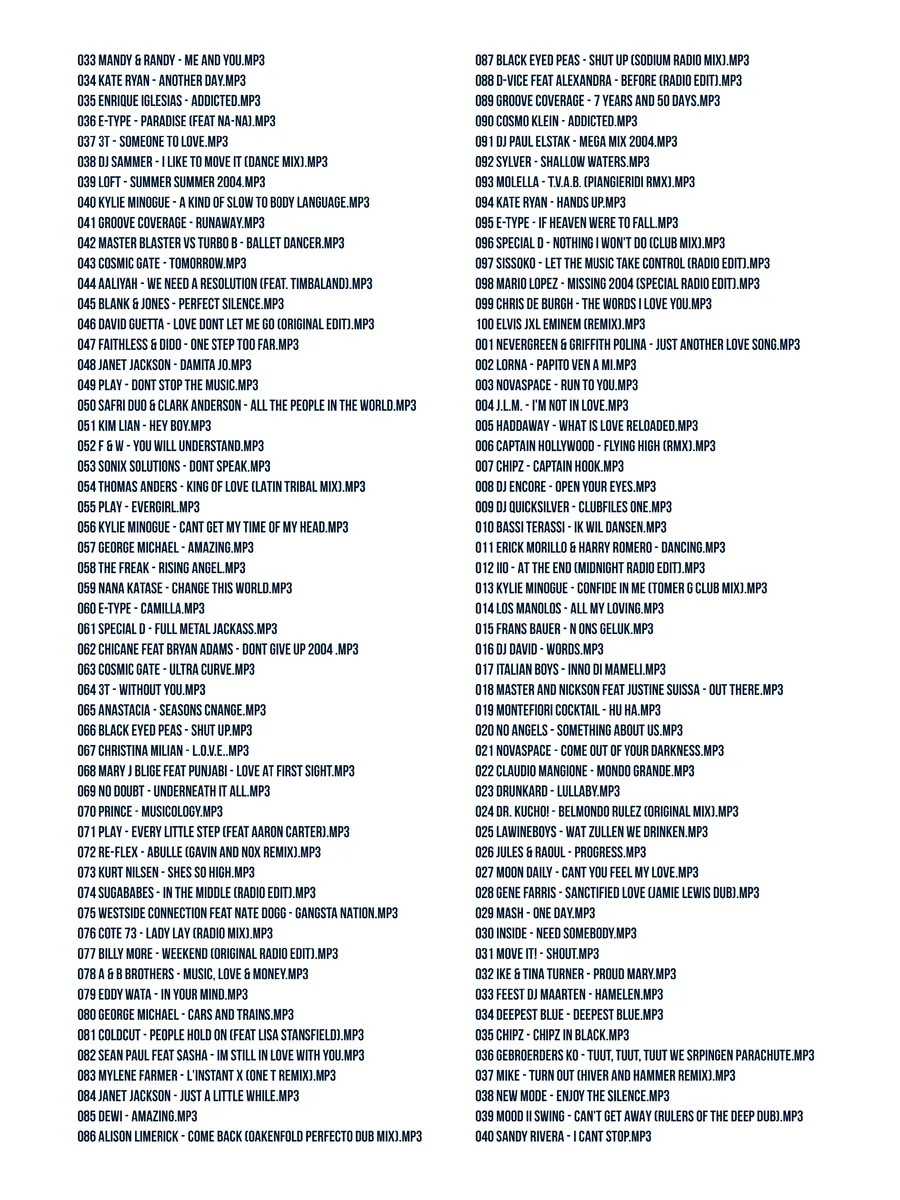 033 MANDY & RANDY - ME AND YOU.MP3
034 KATE RYAN - ANOTHER DAY.MP3
035 ENRIQUE IGLESIAS - ADDICTED.MP3
036 E-TYPE - PARADISE (FEAT NA-NA).MP3
037 3T - SOMEONE TO LOVE.MP3
038 DJ SAMMER - I LIKE TO MOVE IT (DANCE MIX).MP3
039 LOFT - SUMMER SUMMER 2004.MP3
040 KYLIE MINOGUE - A KIND OF SLOW TO BODY LANGUAGE.MP3
041 GROOVE COVERAGE - RUNAWAY.MP3
042 MASTER BLASTER VS TURBO B - BALLET DANCER.MP3
043 COSMIC GATE - TOMORROW.MP3
044 AALIYAH - WE NEED A RESOLUTION (FEAT. TIMBALAND).MP3
045 BLANK & JONES - PERFECT SILENCE.MP3
046 DAVID GUETTA - LOVE DONT LET ME GO (ORIGINAL EDIT).MP3
047 FAITHLESS & DIDO - ONE STEP TOO FAR.MP3
048 JANET JACKSON - DAMITA JO.MP3
049 PLAY - DONT STOP THE MUSIC.MP3
050 SAFRI DUO & CLARK ANDERSON - ALL THE PEOPLE IN THE WORLD.MP3
051 KIM LIAN - HEY BOY.MP3
052 F & W - YOU WILL UNDERSTAND.MP3
053 SONIX SOLUTIONS - DONT SPEAK.MP3
054 THOMAS ANDERS - KING OF LOVE (LATIN TRIBAL MIX).MP3
055 PLAY - EVERGIRL.MP3
056 KYLIE MINOGUE - CANT GET MY TIME OF MY HEAD.MP3
057 GEORGE MICHAEL - AMAZING.MP3
058 THE FREAK - RISING ANGEL.MP3
059 NANA KATASE - CHANGE THIS WORLD.MP3
060 E-TYPE - CAMILLA.MP3
061 SPECIAL D - FULL METAL JACKASS.MP3
062 CHICANE FEAT BRYAN ADAMS - DONT GIVE UP 2004 .MP3
063 COSMIC GATE - ULTRA CURVE.MP3
064 3T - WITHOUT YOU.MP3
065 ANASTACIA - SEASONS CNANGE.MP3
066 BLACK EYED PEAS - SHUT UP.MP3
067 CHRISTINA MILIAN - L.O.V.E..MP3
068 MARY J BLIGE FEAT PUNJABI - LOVE AT FIRST SIGHT.MP3
069 NO DOUBT - UNDERNEATH IT ALL.MP3
070 PRINCE - MUSICOLOGY.MP3
071 PLAY - EVERY LITTLE STEP (FEAT AARON CARTER).MP3
072 RE-FLEX - ABULLE (GAVIN AND NOX REMIX).MP3
073 KURT NILSEN - SHES SO HIGH.MP3
074 SUGABABES - IN THE MIDDLE (RADIO EDIT).MP3
075 WESTSIDE CONNECTION FEAT NATE DOGG - GANGSTA NATION.MP3
076 COTE 73 - LADY LAY (RADIO MIX).MP3
077 BILLY MORE - WEEKEND (ORIGINAL RADIO EDIT).MP3
078 A & B BROTHERS - MUSIC, LOVE & MONEY.MP3
079 EDDY WATA - IN YOUR MIND.MP3
080 GEORGE MICHAEL - CARS AND TRAINS.MP3
081 COLDCUT - PEOPLE HOLD ON (FEAT LISA STANSFIELD).MP3
082 SEAN PAUL FEAT SASHA - IM STILL IN LOVE WITH YOU.MP3
083 MYLENE FARMER - L'INSTANT X (ONE T REMIX).MP3
084 JANET JACKSON - JUST A LITTLE WHILE.MP3
085 DEWI - AMAZING.MP3
086 ALISON LIMERICK - COME BACK (OAKENFOLD PERFECTO DUB MIX).MP3
087 BLACK EYED PEAS - SHUT UP (SODIUM RADIO MIX).MP3
088 D-VICE FEAT ALEXANDRA - BEFORE (RADIO EDIT).MP3
089 GROOVE COVERAGE - 7 YEARS AND 50 DAYS.MP3
090 COSMO KLEIN - ADDICTED.MP3
091 DJ PAUL ELSTAK - MEGA MIX 2004.MP3
092 SYLVER - SHALLOW WATERS.MP3
093 MOLELLA - T.V.A.B. (PIANGIERIDI RMX).MP3
094 KATE RYAN - HANDS UP.MP3
095 E-TYPE - IF HEAVEN WERE TO FALL.MP3
096 SPECIAL D - NOTHING I WON'T DO (CLUB MIX).MP3
097 SISSOKO - LET THE MUSIC TAKE CONTROL (RADIO EDIT).MP3
098 MARIO LOPEZ - MISSING 2004 (SPECIAL RADIO EDIT).MP3
099 CHRIS DE BURGH - THE WORDS I LOVE YOU.MP3
100 ELVIS JXL EMINEM (REMIX).MP3
001 NEVERGREEN & GRIFFITH POLINA - JUST ANOTHER LOVE SONG.MP3
002 LORNA - PAPITO VEN A MI.MP3
003 NOVASPACE - RUN TO YOU.MP3
004 J.L.M. - I'M NOT IN LOVE.MP3
005 HADDAWAY - WHAT IS LOVE RELOADED.MP3
006 CAPTAIN HOLLYWOOD - FLYING HIGH (RMX).MP3
007 CHIPZ - CAPTAIN HOOK.MP3
008 DJ ENCORE - OPEN YOUR EYES.MP3
009 DJ QUICKSILVER - CLUBFILES ONE.MP3
010 BASSI TERASSI - IK WIL DANSEN.MP3
011 ERICK MORILLO & HARRY ROMERO - DANCING.MP3
012 IIO - AT THE END (MIDNIGHT RADIO EDIT).MP3
013 KYLIE MINOGUE - CONFIDE IN ME (TOMER G CLUB MIX).MP3
014 LOS MANOLOS - ALL MY LOVING.MP3
015 FRANS BAUER - N ONS GELUK.MP3
016 DJ DAVID - WORDS.MP3
017 ITALIAN BOYS - INNO DI MAMELI.MP3
018 MASTER AND NICKSON FEAT JUSTINE SUISSA - OUT THERE.MP3
019 MONTEFIORI COCKTAIL - HU HA.MP3
020 NO ANGELS - SOMETHING ABOUT US.MP3
021 NOVASPACE - COME OUT OF YOUR DARKNESS.MP3
022 CLAUDIO MANGIONE - MONDO GRANDE.MP3
023 DRUNKARD - LULLABY.MP3
024 DR. KUCHO! - BELMONDO RULEZ (ORIGINAL MIX).MP3
025 LAWINEBOYS - WAT ZULLEN WE DRINKEN.MP3
026 JULES & RAOUL - PROGRESS.MP3
027 MOON DAILY - CANT YOU FEEL MY LOVE.MP3
028 GENE FARRIS - SANCTIFIED LOVE (JAMIE LEWIS DUB).MP3
029 MASH - ONE DAY.MP3
030 INSIDE - NEED SOMEBODY.MP3
031 MOVE IT! - SHOUT.MP3
032 IKE & TINA TURNER - PROUD MARY.MP3
033 FEEST DJ MAARTEN - HAMELEN.MP3
034 DEEPEST BLUE - DEEPEST BLUE.MP3
035 CHIPZ - CHIPZ IN BLACK.MP3
036 GEBROERDERS KO - TUUT, TUUT, TUUT WE SRPINGEN PARACHUTE.MP3
037 MIKE - TURN OUT (HIVER AND HAMMER REMIX).MP3
038 NEW MODE - ENJOY THE SILENCE.MP3
039 MOOD II SWING - CAN'T GET AWAY (RULERS OF THE DEEP DUB).MP3
040 SANDY RIVERA - I CANT STOP.MP3